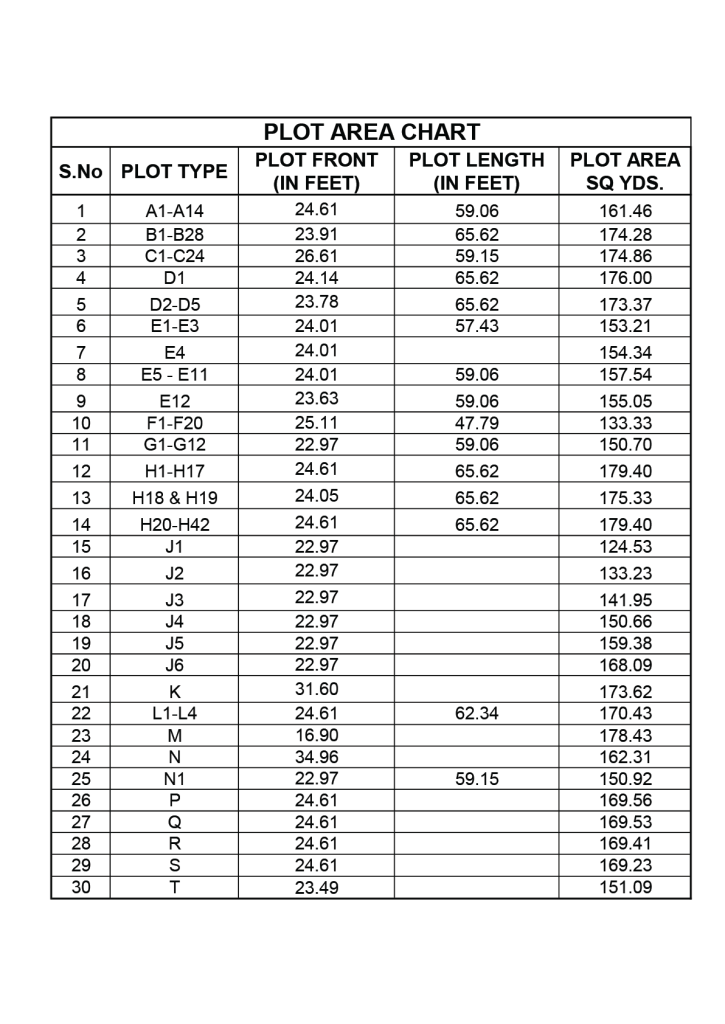 PLOT AREA CHART

| S.No | PLOT TYPE | PLOT FRONT (IN FEET) | PLOT LENGTH (IN FEET) | PLOT AREA SQ YDS. |
|---|---|---|---|---|
| 1 | A1-A14 | 24.61 | 59.06 | 161.46 |
| 2 | B1-B28 | 23.91 | 65.62 | 174.28 |
| 3 | C1-C24 | 26.61 | 59.15 | 174.86 |
| 4 | D1 | 24.14 | 65.62 | 176.00 |
| 5 | D2-D5 | 23.78 | 65.62 | 173.37 |
| 6 | E1-E3 | 24.01 | 57.43 | 153.21 |
| 7 | E4 | 24.01 | | 154.34 |
| 8 | E5 - E11 | 24.01 | 59.06 | 157.54 |
| 9 | E12 | 23.63 | 59.06 | 155.05 |
| 10 | F1-F20 | 25.11 | 47.79 | 133.33 |
| 11 | G1-G12 | 22.97 | 59.06 | 150.70 |
| 12 | H1-H17 | 24.61 | 65.62 | 179.40 |
| 13 | H18 & H19 | 24.05 | 65.62 | 175.33 |
| 14 | H20-H42 | 24.61 | 65.62 | 179.40 |
| 15 | J1 | 22.97 | | 124.53 |
| 16 | J2 | 22.97 | | 133.23 |
| 17 | J3 | 22.97 | | 141.95 |
| 18 | J4 | 22.97 | | 150.66 |
| 19 | J5 | 22.97 | | 159.38 |
| 20 | J6 | 22.97 | | 168.09 |
| 21 | K | 31.60 | | 173.62 |
| 22 | L1-L4 | 24.61 | 62.34 | 170.43 |
| 23 | M | 16.90 | | 178.43 |
| 24 | N | 34.96 | | 162.31 |
| 25 | N1 | 22.97 | 59.15 | 150.92 |
| 26 | P | 24.61 | | 169.56 |
| 27 | Q | 24.61 | | 169.53 |
| 28 | R | 24.61 | | 169.41 |
| 29 | S | 24.61 | | 169.23 |
| 30 | T | 23.49 | | 151.09 |